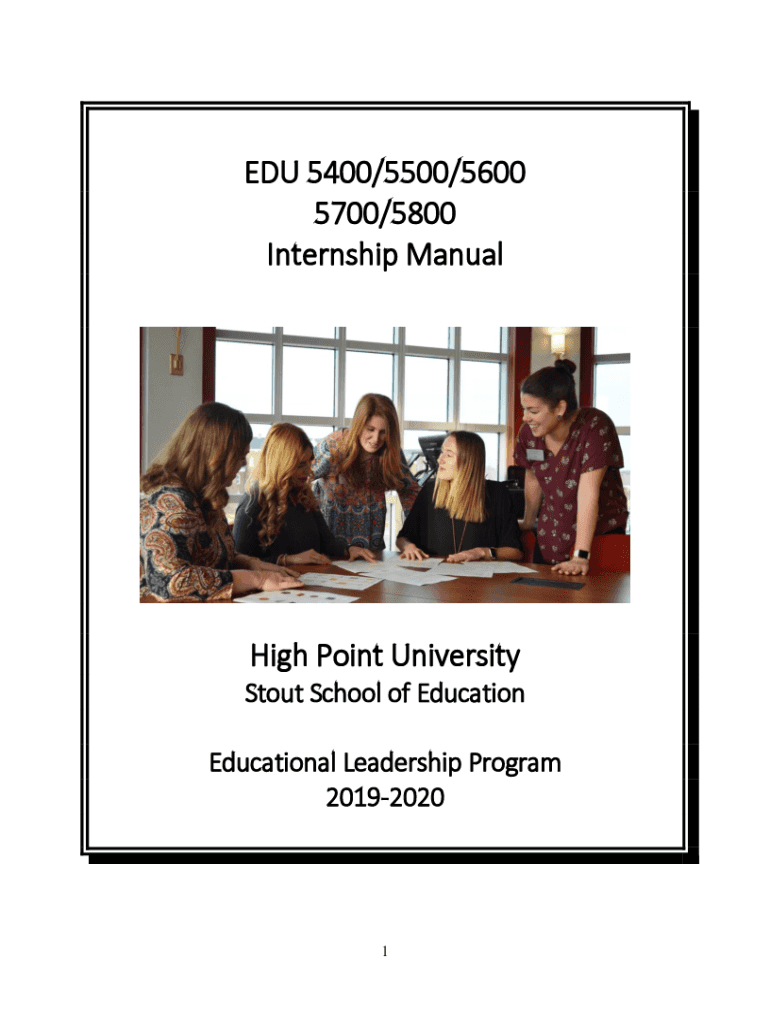 EDU 5400/5500/5600
5700/5800
Internship Manual

High Point University
Stout School of Education

Educational Leadership Program
2019-2020

1